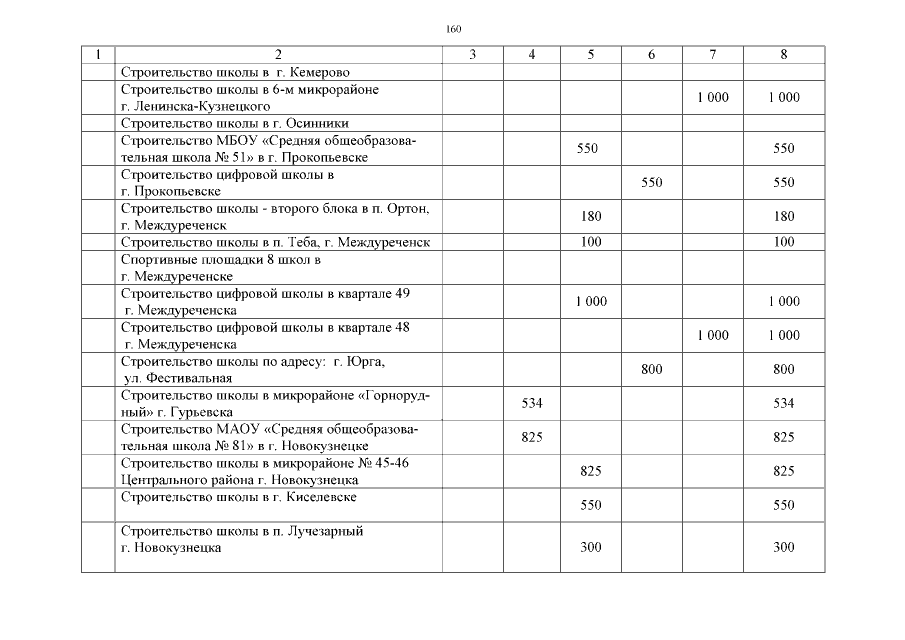 160

| 1 | 2 | 3 | 4 | 5 | 6 | 7 | 8 |
|---|---|---|---|---|---|---|---|
| | Строительство школы в г. Кемерово | | | | | | |
| | Строительство школы в 6-м микрорайоне г. Ленинска-Кузнецкого | | | | | 1 000 | 1 000 |
| | Строительство школы в г. Осинники | | | | | | |
| | Строительство МБОУ «Средняя общеобразовательная школа № 51» в г. Прокопьевске | | | 550 | | | 550 |
| | Строительство цифровой школы в г. Прокопьевске | | | | 550 | | 550 |
| | Строительство школы - второго блока в п. Ортон, г. Междуреченск | | | 180 | | | 180 |
| | Строительство школы в п. Теба, г. Междуреченск | | | 100 | | | 100 |
| | Спортивные площадки 8 школ в г. Междуреченске | | | | | | |
| | Строительство цифровой школы в квартале 49 г. Междуреченска | | | 1 000 | | | 1 000 |
| | Строительство цифровой школы в квартале 48 г. Междуреченска | | | | | 1 000 | 1 000 |
| | Строительство школы по адресу: г. Юрга, ул. Фестивальная | | | | 800 | | 800 |
| | Строительство школы в микрорайоне «Горнорудный» г. Гурьевска | | 534 | | | | 534 |
| | Строительство МАОУ «Средняя общеобразовательная школа № 81» в г. Новокузнецке | | 825 | | | | 825 |
| | Строительство школы в микрорайоне № 45-46 Центрального района г. Новокузнецка | | | 825 | | | 825 |
| | Строительство школы в г. Киселевске | | | 550 | | | 550 |
| | Строительство школы в п. Лучезарный г. Новокузнецка | | | 300 | | | 300 |